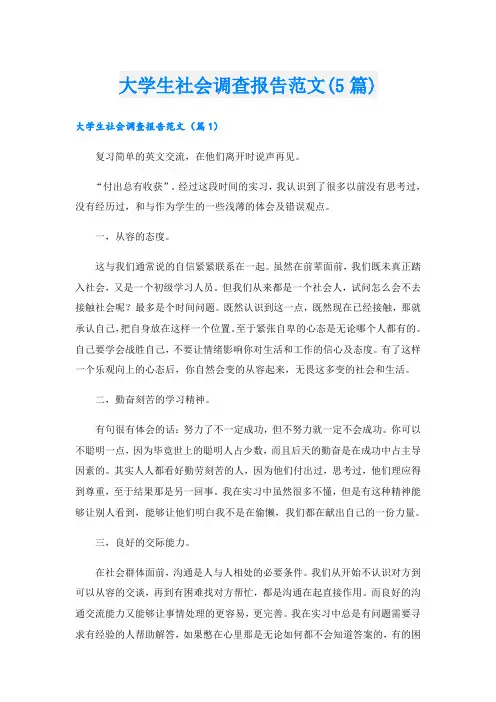 大学生社会调查报告范文(5篇)

大学生社会调查报告范文（篇1）

复习简单的英文交流，在他们离开时说声再见。

“付出总有收获”，经过这段时间的实习，我认识到了很多以前没有思考过，没有经历过，和与作为学生的一些浅薄的体会及错误观点。

一，从容的态度。

这与我们通常说的自信紧紧联系在一起。虽然在前辈面前，我们既未真正踏入社会，又是一个初级学习人员。但我们从来都是一个社会人，试问怎么会不去接触社会呢？最多是个时间问题。既然认识到这一点，既然现在已经接触，那就承认自己，把自身放在这样一个位置。至于紧张自卑的心态是无论哪个人都有的。自己要学会战胜自己，不要让情绪影响你对生活和工作的信心及态度。有了这样一个乐观向上的心态后，你自然会变的从容起来，无畏这多变的社会和生活。

二，勤奋刻苦的学习精神。

有句很有体会的话：努力了不一定成功，但不努力就一定不会成功。你可以不聪明一点，因为毕竟世上的聪明人占少数，而且后天的勤奋是在成功中占主导因素的。其实人人都看好勤劳刻苦的人，因为他们付出过，思考过，他们理应得到尊重，至于结果那是另一回事。我在实习中虽然很多不懂，但是有这种精神能够让别人看到，能够让他们明白我不是在偷懒，我们都在献出自己的一份力量。

三，良好的交际能力。

在社会群体面前，沟通是人与人相处的必要条件。我们从开始不认识对方到可以从容的交谈，再到有困难找对方帮忙，都是沟通在起直接作用。而良好的沟通交流能力又能够让事情处理的更容易，更完善。我在实习中总是有问题需要寻求有经验的人帮助解答，如果憋在心里那是无论如何都不会知道答案的，有的困